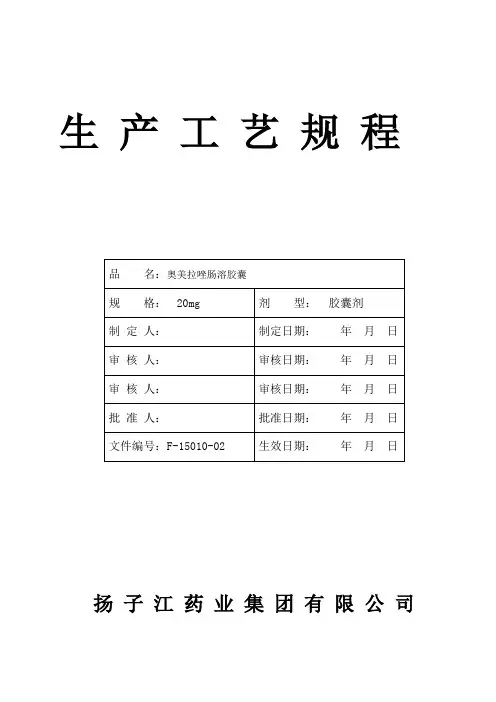 生 产 工 艺 规 程

| 品　　名：奥美拉唑肠溶胶囊 | |
|---|---|
| 规　　格：　20mg | 剂　　型：　胶囊剂 |
| 制 定 人： | 制定日期：　　年　月　日 |
| 审 核 人： | 审核日期：　　年　月　日 |
| 审 核 人： | 审核日期：　　年　月　日 |
| 批 准 人： | 批准日期：　　年　月　日 |
| 文件编号：F-15010-02 | 生效日期：　　年　月　日 |

扬 子 江 药 业 集 团 有 限 公 司